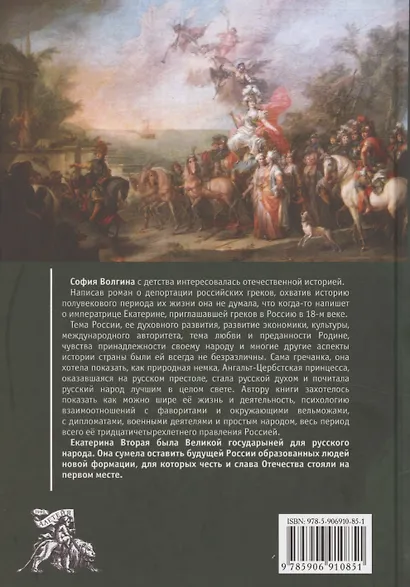 София Волгина с детства интересовалась отечественной историей.

Написав роман о депортации российских греков, охватив историю полувекового периода их жизни она не думала, что когда-то напишет о императрице Екатерине, приглашавшей греков в Россию в 18-м веке.

Тема России, ее духовного развития, развитие экономики, культуры, международного авторитета, тема любви и преданности Родине, чувства принадлежности своему народу и многие другие аспекты истории страны были ей всегда не безразличны. Сама гречанка, она хотела показать, как природная немка, Ангальт-Цербстская принцесса, оказавшаяся на русском престоле, стала русской духом и почитала русский народ лучшим в целом свете. Автору книги захотелось показать как можно шире её жизнь и деятельность, психологию взаимоотношений с фаворитами и окружающими вельможами, с дипломатами, военными деятелями и простым народом, весь период всего её тридцатичетырехлетнего правления Россией.

Екатерина Вторая была Великой государыней для русского народа. Она сумела оставить будущей России образованных людей новой формации, для которых честь и слава Отечества стояли на первом месте.

ISBN: 978-5-906910-85-1

9 785906 910851